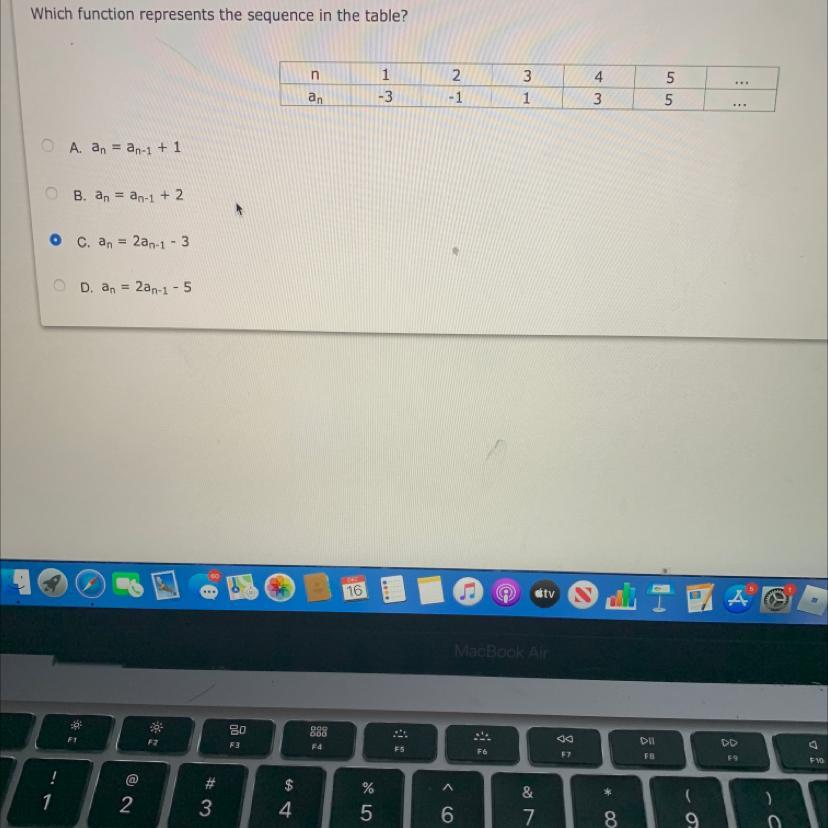 Which function represents the sequence in the table?

| n | 1 | 2 | 3 | 4 | 5 | ... |
|---|---|---|---|---|---|---|
| $a_n$ | -3 | -1 | 1 | 3 | 5 | ... |

A. $a_n = a_{n-1} + 1$

B. $a_n = a_{n-1} + 2$

C. $a_n = 2a_{n-1} - 3$

D. $a_n = 2a_{n-1} - 5$

16

tv

MacBook Air

F1 F2 F3 F4 F5 F6 F7 F8 F9 F10

! 1 @ 2 # 3 $ 4 % 5 ^ 6 & 7 * 8 ( 9 ) 0